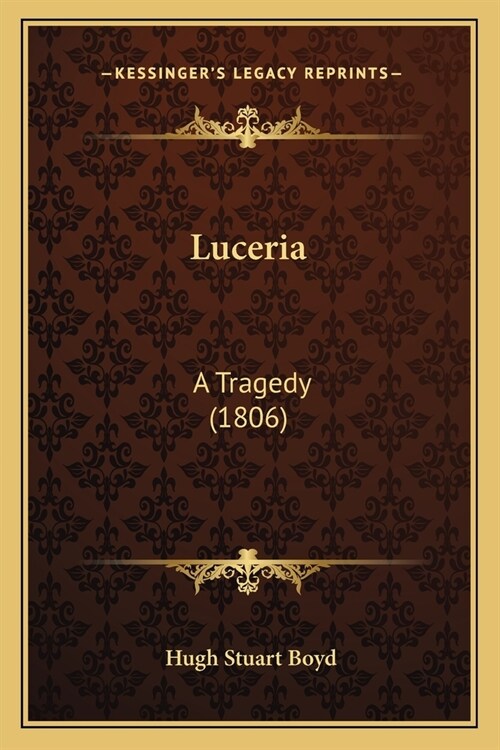 —KESSINGER'S LEGACY REPRINTS—

Luceria

A Tragedy
(1806)

Hugh Stuart Boyd